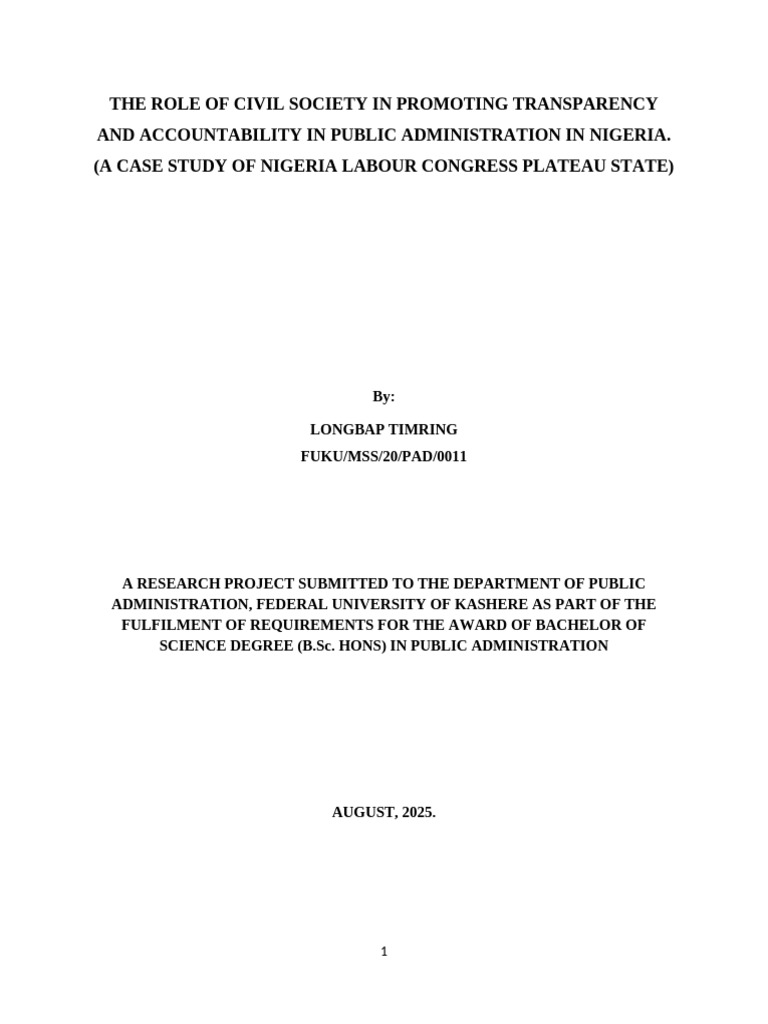 THE ROLE OF CIVIL SOCIETY IN PROMOTING TRANSPARENCY AND ACCOUNTABILITY IN PUBLIC ADMINISTRATION IN NIGERIA. (A CASE STUDY OF NIGERIA LABOUR CONGRESS PLATEAU STATE)

By:

LONGBAP TIMRING

FUKU/MSS/20/PAD/0011

A RESEARCH PROJECT SUBMITTED TO THE DEPARTMENT OF PUBLIC ADMINISTRATION, FEDERAL UNIVERSITY OF KASHERE AS PART OF THE FULFILMENT OF REQUIREMENTS FOR THE AWARD OF BACHELOR OF SCIENCE DEGREE (B.Sc. HONS) IN PUBLIC ADMINISTRATION

AUGUST, 2025.

1